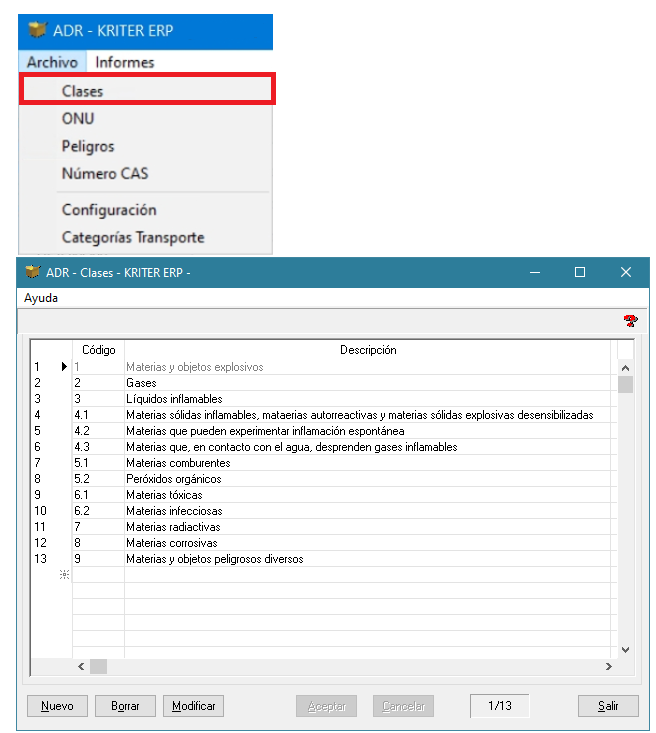 ADR - KRITER ERP
Archivo Informes
Clases
ONU
Peligros
Número CAS
Configuración
Categorías Transporte

ADR - Clases - KRITER ERP -
Ayuda

| | Código | Descripción |
|---|---|---|
| 1 | 1 | Materias y objetos explosivos |
| 2 | 2 | Gases |
| 3 | 3 | Líquidos inflamables |
| 4 | 4.1 | Materias sólidas inflamables, mataerias autorreactivas y materias sólidas explosivas desensibilizadas |
| 5 | 4.2 | Materias que pueden experimentar inflamación espontánea |
| 6 | 4.3 | Materias que, en contacto con el agua, desprenden gases inflamables |
| 7 | 5.1 | Materias comburentes |
| 8 | 5.2 | Peróxidos orgánicos |
| 9 | 6.1 | Materias tóxicas |
| 10 | 6.2 | Materias infecciosas |
| 11 | 7 | Materias radiactivas |
| 12 | 8 | Materias corrosivas |
| 13 | 9 | Materias y objetos peligrosos diversos |

Nuevo Borrar Modificar Aceptar Cancelar 1/13 Salir